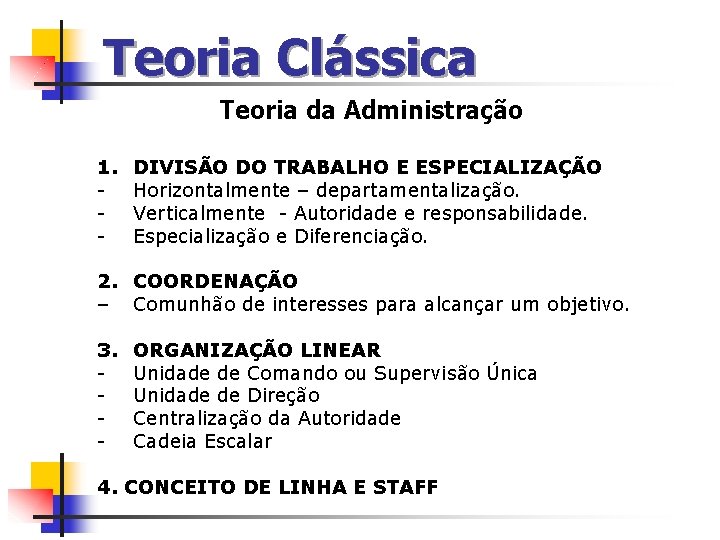 Teoria Clássica

Teoria da Administração

1. DIVISÃO DO TRABALHO E ESPECIALIZAÇÃO
- Horizontalmente – departamentalização.
- Verticalmente - Autoridade e responsabilidade.
- Especialização e Diferenciação.

2. COORDENAÇÃO
– Comunhão de interesses para alcançar um objetivo.

3. ORGANIZAÇÃO LINEAR
- Unidade de Comando ou Supervisão Única
- Unidade de Direção
- Centralização da Autoridade
- Cadeia Escalar

4. CONCEITO DE LINHA E STAFF